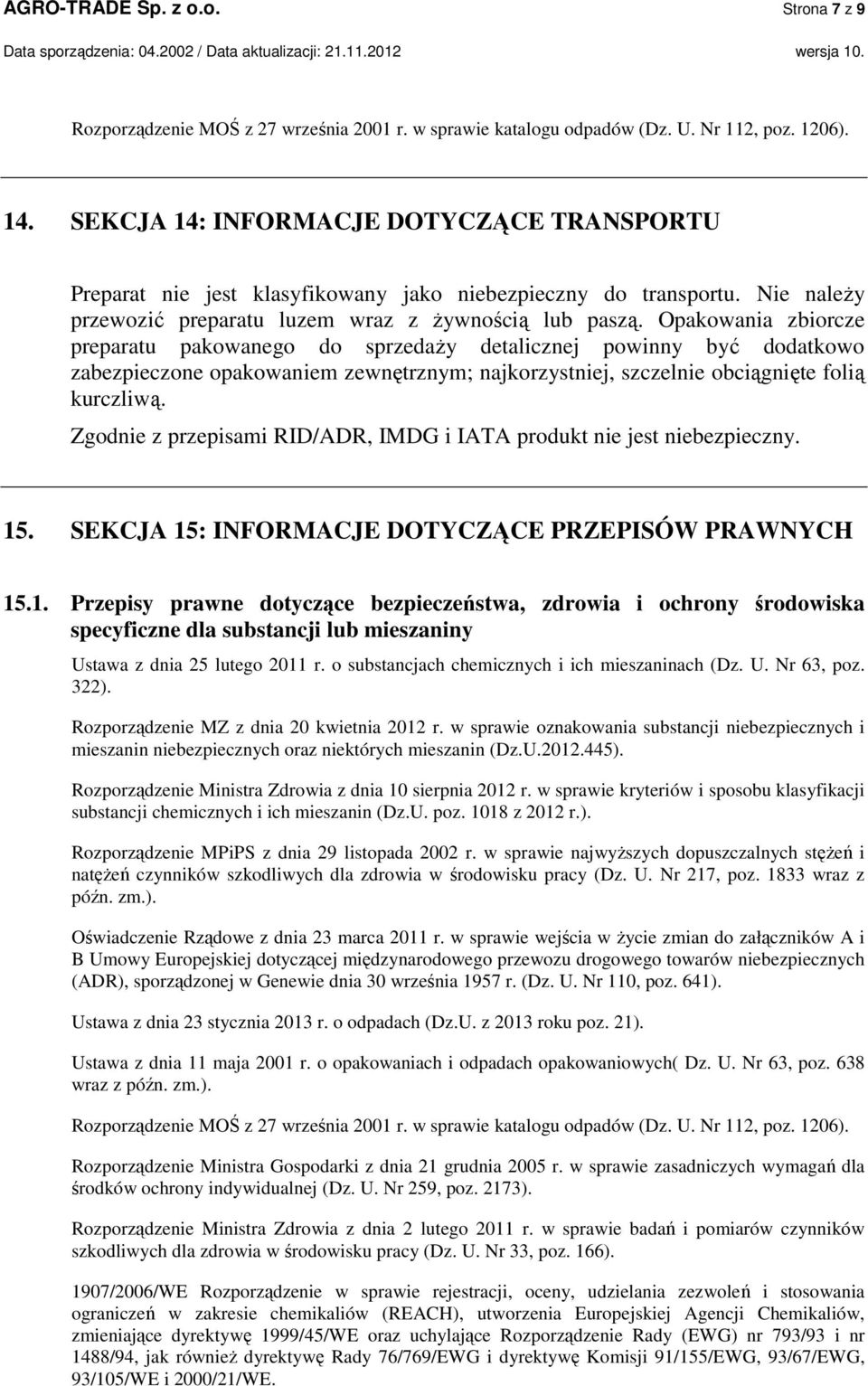 AGRO-TRADE Sp. z o.o. Strona 7 z 9

Data sporządzenia: 04.2002 / Data aktualizacji: 21.11.2012 wersja 10.

Rozporządzenie MOŚ z 27 września 2001 r. w sprawie katalogu odpadów (Dz. U. Nr 112, poz. 1206).

14. SEKCJA 14: INFORMACJE DOTYCZĄCE TRANSPORTU

Preparat nie jest klasyfikowany jako niebezpieczny do transportu. Nie należy przewozić preparatu luzem wraz z żywnością lub paszą. Opakowania zbiorcze preparatu pakowanego do sprzedaży detalicznej powinny być dodatkowo zabezpieczone opakowaniem zewnętrznym; najkorzystniej, szczelnie obciągnięte folią kurczliwą.

Zgodnie z przepisami RID/ADR, IMDG i IATA produkt nie jest niebezpieczny.

15. SEKCJA 15: INFORMACJE DOTYCZĄCE PRZEPISÓW PRAWNYCH

15.1. Przepisy prawne dotyczące bezpieczeństwa, zdrowia i ochrony środowiska specyficzne dla substancji lub mieszaniny

Ustawa z dnia 25 lutego 2011 r. o substancjach chemicznych i ich mieszaninach (Dz. U. Nr 63, poz. 322).

Rozporządzenie MZ z dnia 20 kwietnia 2012 r. w sprawie oznakowania substancji niebezpiecznych i mieszanin niebezpiecznych oraz niektórych mieszanin (Dz.U.2012.445).

Rozporządzenie Ministra Zdrowia z dnia 10 sierpnia 2012 r. w sprawie kryteriów i sposobu klasyfikacji substancji chemicznych i ich mieszanin (Dz.U. poz. 1018 z 2012 r.).

Rozporządzenie MPiPS z dnia 29 listopada 2002 r. w sprawie najwyższych dopuszczalnych stężeń i natężeń czynników szkodliwych dla zdrowia w środowisku pracy (Dz. U. Nr 217, poz. 1833 wraz z późn. zm.).

Oświadczenie Rządowe z dnia 23 marca 2011 r. w sprawie wejścia w życie zmian do załączników A i B Umowy Europejskiej dotyczącej międzynarodowego przewozu drogowego towarów niebezpiecznych (ADR), sporządzonej w Genewie dnia 30 września 1957 r. (Dz. U. Nr 110, poz. 641).

Ustawa z dnia 23 stycznia 2013 r. o odpadach (Dz.U. z 2013 roku poz. 21).

Ustawa z dnia 11 maja 2001 r. o opakowaniach i odpadach opakowaniowych( Dz. U. Nr 63, poz. 638 wraz z późn. zm.).

Rozporządzenie MOŚ z 27 września 2001 r. w sprawie katalogu odpadów (Dz. U. Nr 112, poz. 1206).

Rozporządzenie Ministra Gospodarki z dnia 21 grudnia 2005 r. w sprawie zasadniczych wymagań dla środków ochrony indywidualnej (Dz. U. Nr 259, poz. 2173).

Rozporządzenie Ministra Zdrowia z dnia 2 lutego 2011 r. w sprawie badań i pomiarów czynników szkodliwych dla zdrowia w środowisku pracy (Dz. U. Nr 33, poz. 166).

1907/2006/WE Rozporządzenie w sprawie rejestracji, oceny, udzielania zezwoleń i stosowania ograniczeń w zakresie chemikaliów (REACH), utworzenia Europejskiej Agencji Chemikaliów, zmieniające dyrektywę 1999/45/WE oraz uchylające Rozporządzenie Rady (EWG) nr 793/93 i nr 1488/94, jak również dyrektywę Rady 76/769/EWG i dyrektywę Komisji 91/155/EWG, 93/67/EWG, 93/105/WE i 2000/21/WE.